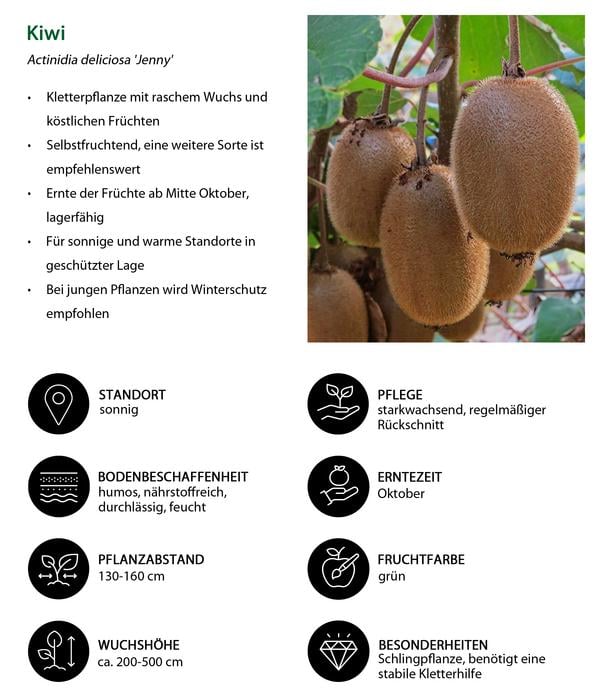 Kiwi

Actinidia deliciosa 'Jenny'

• Kletterpflanze mit raschem Wuchs und köstlichen Früchten
• Selbstfruchtend, eine weitere Sorte ist empfehlenswert
• Ernte der Früchte ab Mitte Oktober, lagerfähig
• Für sonnige und warme Standorte in geschützter Lage
• Bei jungen Pflanzen wird Winterschutz empfohlen

STANDORT
sonnig

BODENBESCHAFFENHEIT
humos, nährstoffreich, durchlässig, feucht

PFLANZABSTAND
130-160 cm

WUCHSHÖHE
ca. 200-500 cm

PFLEGE
starkwachsend, regelmäßiger Rückschnitt

ERNTEZEIT
Oktober

FRUCHTFARBE
grün

BESONDERHEITEN
Schlingpflanze, benötigt eine stabile Kletterhilfe